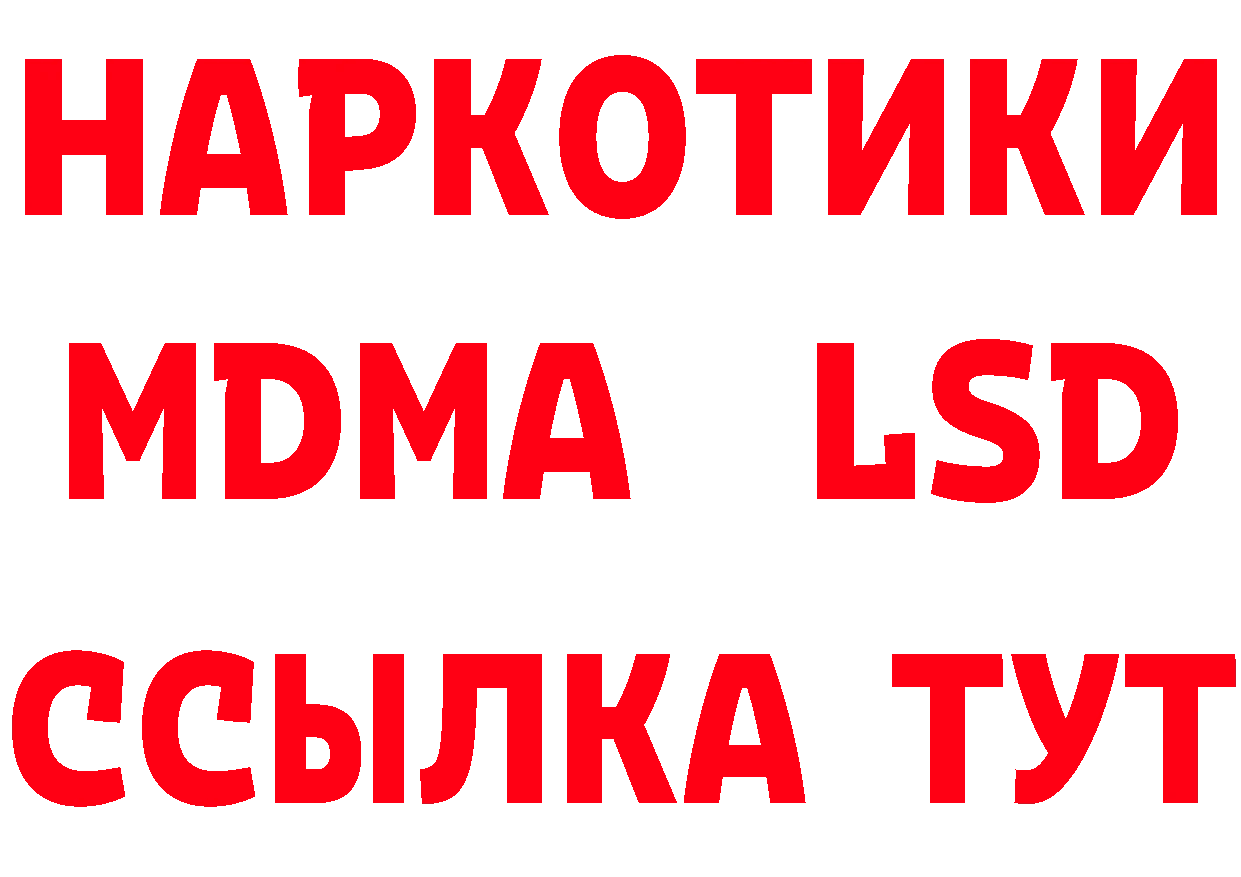 НАРКОТИКИ
MDMA LSD
ССЫЛКА ТУТ